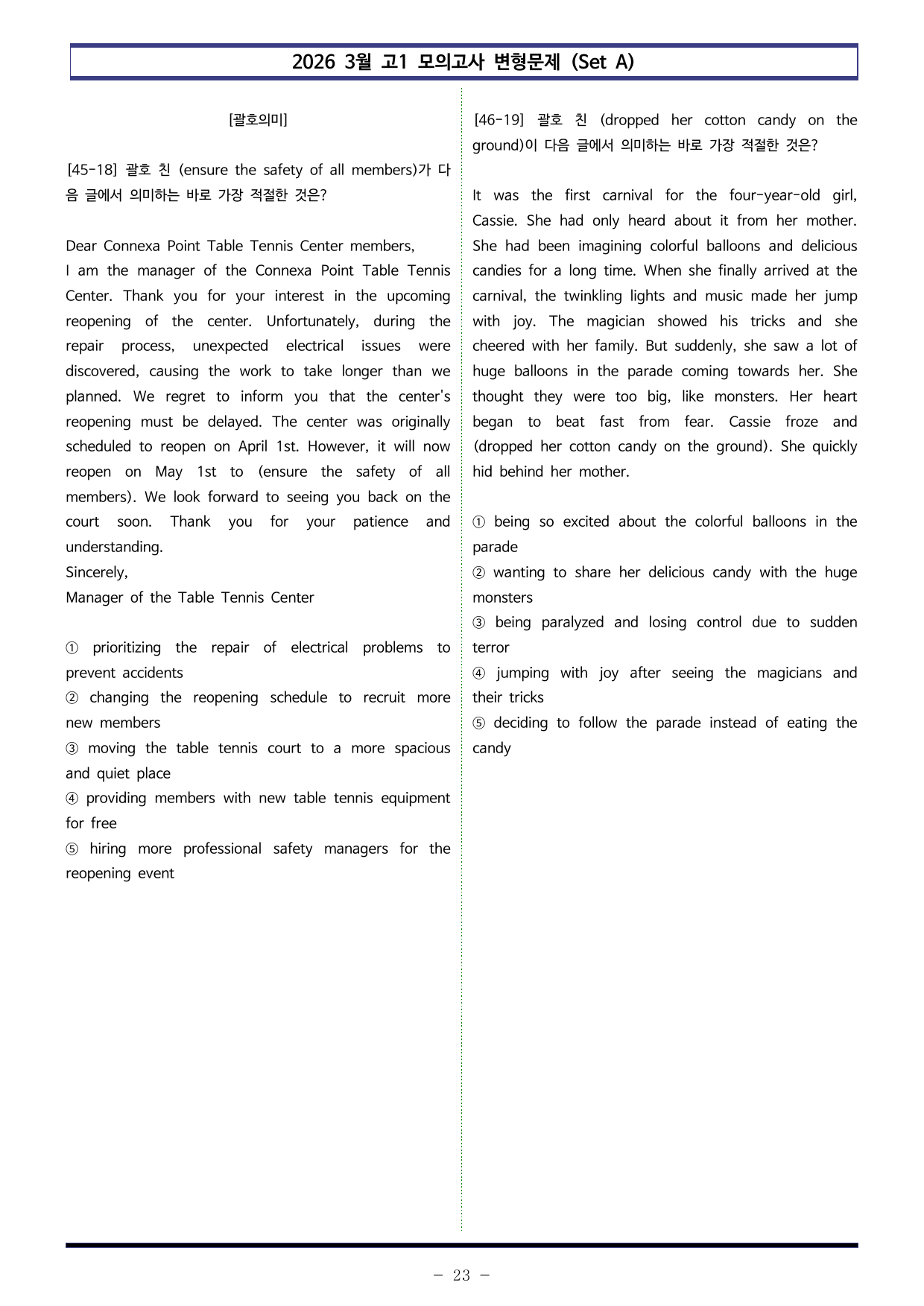 2026 3월 고1 모의고사 변형문제 (Set A)

[괄호의미]

[45-18] 괄호 친 (ensure the safety of all members)가 다음 글에서 의미하는 바로 가장 적절한 것은?

Dear Connexa Point Table Tennis Center members,

I am the manager of the Connexa Point Table Tennis Center. Thank you for your interest in the upcoming reopening of the center. Unfortunately, during the repair process, unexpected electrical issues were discovered, causing the work to take longer than we planned. We regret to inform you that the center's reopening must be delayed. The center was originally scheduled to reopen on April 1st. However, it will now reopen on May 1st to (ensure the safety of all members). We look forward to seeing you back on the court soon. Thank you for your patience and understanding.

Sincerely,

Manager of the Table Tennis Center

① prioritizing the repair of electrical problems to prevent accidents

② changing the reopening schedule to recruit more new members

③ moving the table tennis court to a more spacious and quiet place

④ providing members with new table tennis equipment for free

⑤ hiring more professional safety managers for the reopening event

[46-19] 괄호 친 (dropped her cotton candy on the ground)이 다음 글에서 의미하는 바로 가장 적절한 것은?

It was the first carnival for the four-year-old girl, Cassie. She had only heard about it from her mother. She had been imagining colorful balloons and delicious candies for a long time. When she finally arrived at the carnival, the twinkling lights and music made her jump with joy. The magician showed his tricks and she cheered with her family. But suddenly, she saw a lot of huge balloons in the parade coming towards her. She thought they were too big, like monsters. Her heart began to beat fast from fear. Cassie froze and (dropped her cotton candy on the ground). She quickly hid behind her mother.

① being so excited about the colorful balloons in the parade

② wanting to share her delicious candy with the huge monsters

③ being paralyzed and losing control due to sudden terror

④ jumping with joy after seeing the magicians and their tricks

⑤ deciding to follow the parade instead of eating the candy

- 23 -